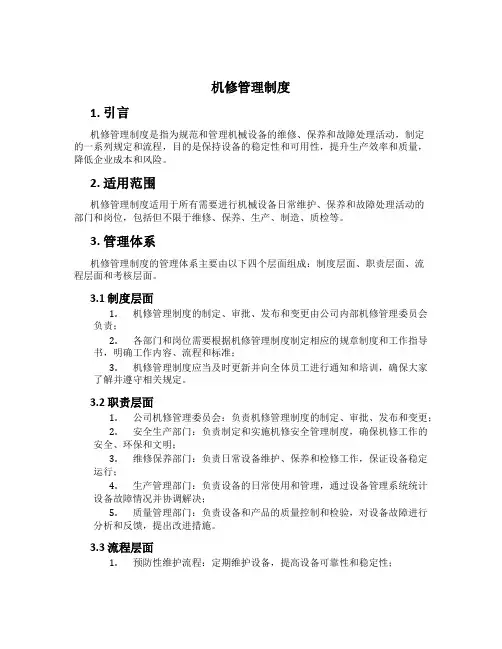 机修管理制度

1. 引言

机修管理制度是指为规范和管理机械设备的维修、保养和故障处理活动，制定的一系列规定和流程，目的是保持设备的稳定性和可用性，提升生产效率和质量，降低企业成本和风险。

2. 适用范围

机修管理制度适用于所有需要进行机械设备日常维护、保养和故障处理活动的部门和岗位，包括但不限于维修、保养、生产、制造、质检等。

3. 管理体系

机修管理制度的管理体系主要由以下四个层面组成：制度层面、职责层面、流程层面和考核层面。

3.1 制度层面

1. 机修管理制度的制定、审批、发布和变更由公司内部机修管理委员会负责；

2. 各部门和岗位需要根据机修管理制度制定相应的规章制度和工作指导书，明确工作内容、流程和标准；

3. 机修管理制度应当及时更新并向全体员工进行通知和培训，确保大家了解并遵守相关规定。

3.2 职责层面

1. 公司机修管理委员会：负责机修管理制度的制定、审批、发布和变更；

2. 安全生产部门：负责制定和实施机修安全管理制度，确保机修工作的安全、环保和文明；

3. 维修保养部门：负责日常设备维护、保养和检修工作，保证设备稳定运行；

4. 生产管理部门：负责设备的日常使用和管理，通过设备管理系统统计设备故障情况并协调解决；

5. 质量管理部门：负责设备和产品的质量控制和检验，对设备故障进行分析和反馈，提出改进措施。

3.3 流程层面

1. 预防性维护流程：定期维护设备，提高设备可靠性和稳定性；